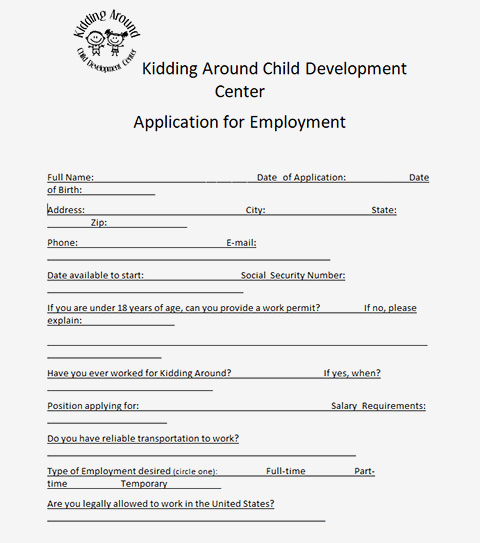 Kidding Around
Child Development Center

Kidding Around Child Development Center

Application for Employment

Full Name: Date of Application: Date of Birth:

Address: City: State: Zip:

Phone: E-mail:

Date available to start: Social Security Number:

If you are under 18 years of age, can you provide a work permit? If no, please explain:

Have you ever worked for Kidding Around? If yes, when?

Position applying for: Salary Requirements:

Do you have reliable transportation to work?

Type of Employment desired (circle one): Full-time Part-time Temporary

Are you legally allowed to work in the United States?